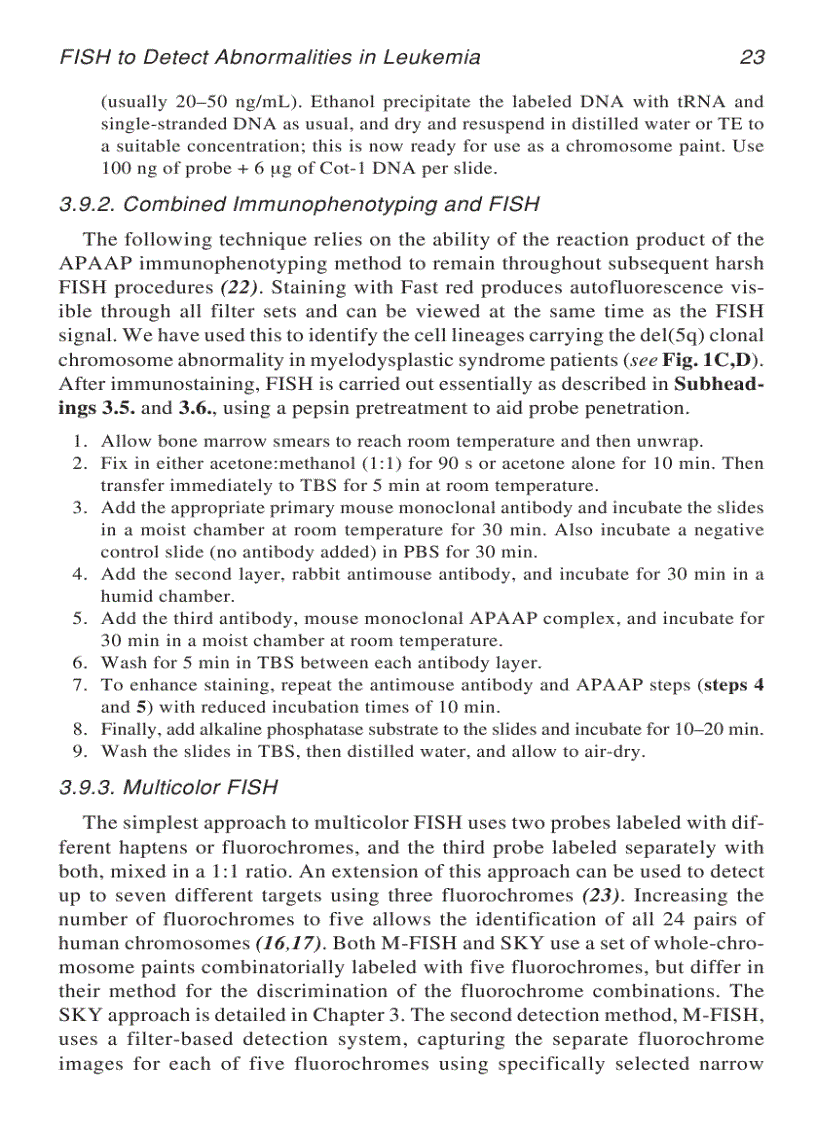 FISH to Detect Abnormalities in Leukemia 23

(usually 20–50 ng/mL). Ethanol precipitate the labeled DNA with tRNA and single-stranded DNA as usual, and dry and resuspend in distilled water or TE to a suitable concentration; this is now ready for use as a chromosome paint. Use 100 ng of probe + 6 μg of Cot-1 DNA per slide.

3.9.2. Combined Immunophenotyping and FISH

The following technique relies on the ability of the reaction product of the APAAP immunophenotyping method to remain throughout subsequent harsh FISH procedures (22). Staining with Fast red produces autofluorescence visible through all filter sets and can be viewed at the same time as the FISH signal. We have used this to identify the cell lineages carrying the del(5q) clonal chromosome abnormality in myelodysplastic syndrome patients (see Fig. 1C,D). After immunostaining, FISH is carried out essentially as described in Subheadings 3.5. and 3.6., using a pepsin pretreatment to aid probe penetration.

1. Allow bone marrow smears to reach room temperature and then unwrap.
2. Fix in either acetone:methanol (1:1) for 90 s or acetone alone for 10 min. Then transfer immediately to TBS for 5 min at room temperature.
3. Add the appropriate primary mouse monoclonal antibody and incubate the slides in a moist chamber at room temperature for 30 min. Also incubate a negative control slide (no antibody added) in PBS for 30 min.
4. Add the second layer, rabbit antimouse antibody, and incubate for 30 min in a humid chamber.
5. Add the third antibody, mouse monoclonal APAAP complex, and incubate for 30 min in a moist chamber at room temperature.
6. Wash for 5 min in TBS between each antibody layer.
7. To enhance staining, repeat the antimouse antibody and APAAP steps (steps 4 and 5) with reduced incubation times of 10 min.
8. Finally, add alkaline phosphatase substrate to the slides and incubate for 10–20 min.
9. Wash the slides in TBS, then distilled water, and allow to air-dry.

3.9.3. Multicolor FISH

The simplest approach to multicolor FISH uses two probes labeled with different haptens or fluorochromes, and the third probe labeled separately with both, mixed in a 1:1 ratio. An extension of this approach can be used to detect up to seven different targets using three fluorochromes (23). Increasing the number of fluorochromes to five allows the identification of all 24 pairs of human chromosomes (16,17). Both M-FISH and SKY use a set of whole-chromosome paints combinatorially labeled with five fluorochromes, but differ in their method for the discrimination of the fluorochrome combinations. The SKY approach is detailed in Chapter 3. The second detection method, M-FISH, uses a filter-based detection system, capturing the separate fluorochrome images for each of five fluorochromes using specifically selected narrow